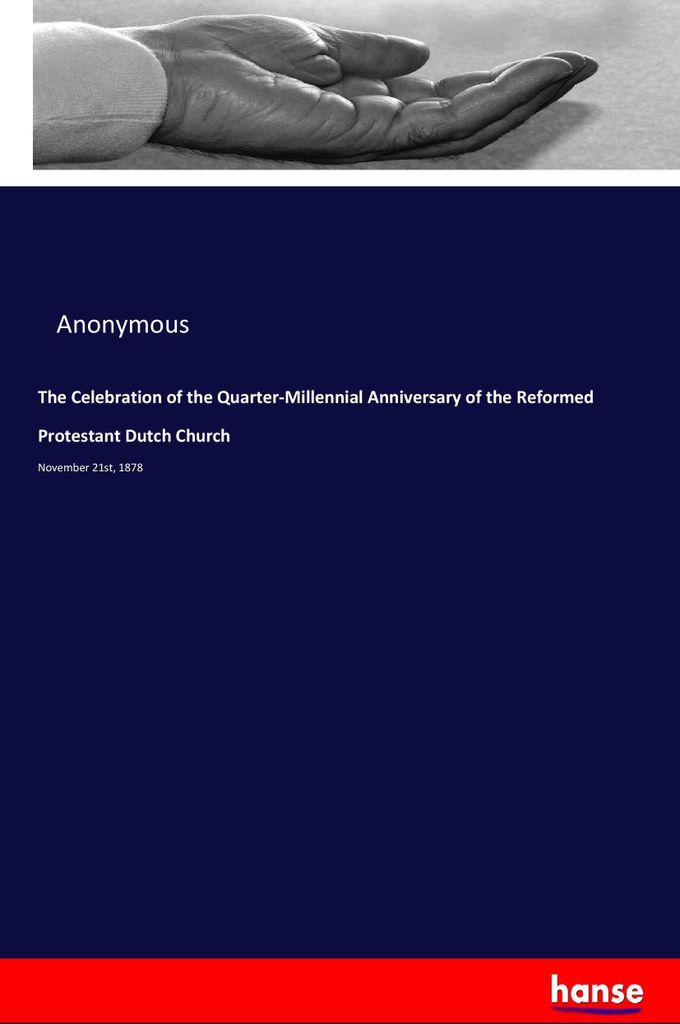 Anonymous

The Celebration of the Quarter-Millennial Anniversary of the Reformed Protestant Dutch Church

November 21st, 1878

hanse